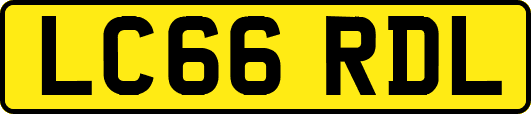 LC66 RDL